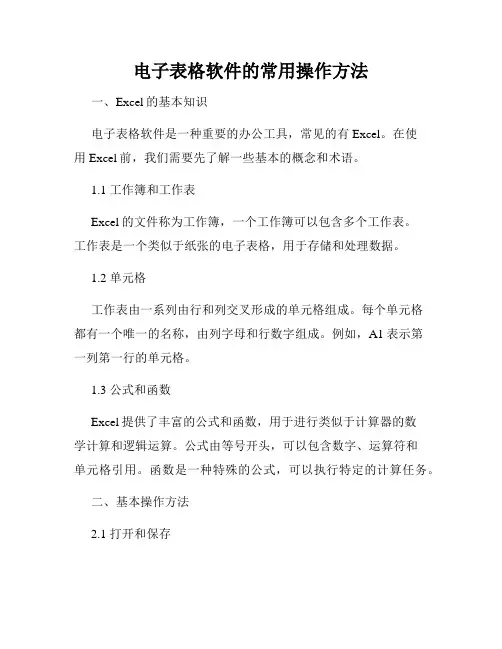 电子表格软件的常用操作方法

一、Excel 的基本知识

电子表格软件是一种重要的办公工具，常见的有 Excel。在使用 Excel 前，我们需要先了解一些基本的概念和术语。

1.1 工作簿和工作表

Excel 的文件称为工作簿，一个工作簿可以包含多个工作表。工作表是一个类似于纸张的电子表格，用于存储和处理数据。

1.2 单元格

工作表由一系列由行和列交叉形成的单元格组成。每个单元格都有一个唯一的名称，由列字母和行数字组成。例如，A1 表示第一列第一行的单元格。

1.3 公式和函数

Excel 提供了丰富的公式和函数，用于进行类似于计算器的数学计算和逻辑运算。公式由等号开头，可以包含数字、运算符和单元格引用。函数是一种特殊的公式，可以执行特定的计算任务。

二、基本操作方法

2.1 打开和保存